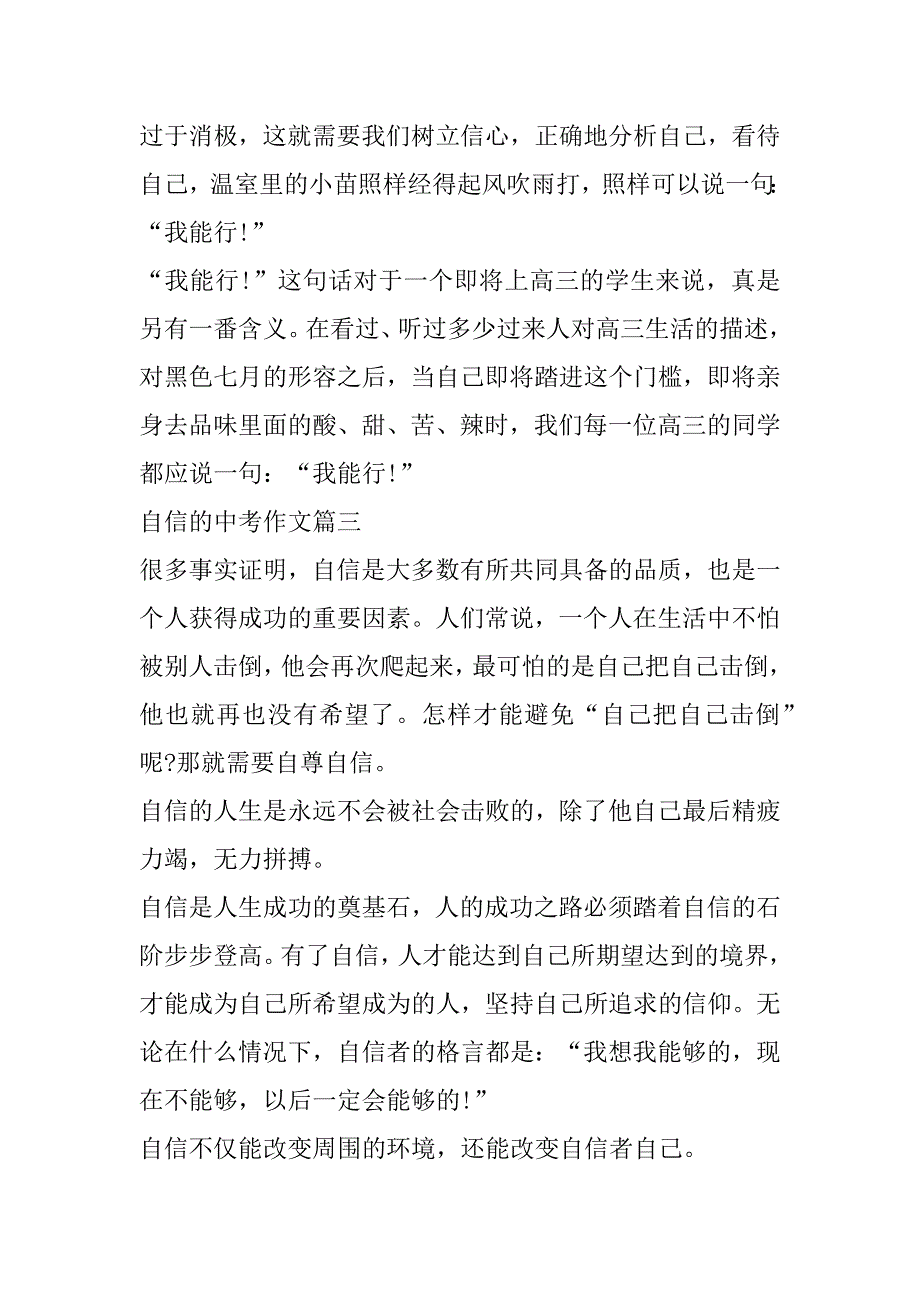 过于消极，这就需要我们树立信心，正确地分析自己，看待自己，温室里的小苗照样经得起风吹雨打，照样可以说一句:“我能行!”

“我能行!”这句话对于一个即将上高三的学生来说，真是另有一番含义。在看过、听过多少过来人对高三生活的描述，对黑色七月的形容之后，当自己即将踏进这个门槛，即将亲身去品味里面的酸、甜、苦、辣时，我们每一位高三的同学都应说一句：“我能行!”

自信的中考作文篇三

很多事实证明，自信是大多数有所共同具备的品质，也是一个人获得成功的重要因素。人们常说，一个人在生活中不怕被别人击倒，他会再次爬起来，最可怕的是自己把自己击倒，他也就再也没有希望了。怎样才能避免“自己把自己击倒”呢?那就需要自尊自信。

自信的人生是永远不会被社会击败的，除了他自己最后精疲力竭，无力拼搏。

自信是人生成功的奠基石，人的成功之路必须踏着自信的石阶步步登高。有了自信，人才能达到自己所期望达到的境界，才能成为自己所希望成为的人，坚持自己所追求的信仰。无论在什么情况下，自信者的格言都是：“我想我能够的，现在不能够，以后一定会能够的!”

自信不仅能改变周围的环境，还能改变自信者自己。